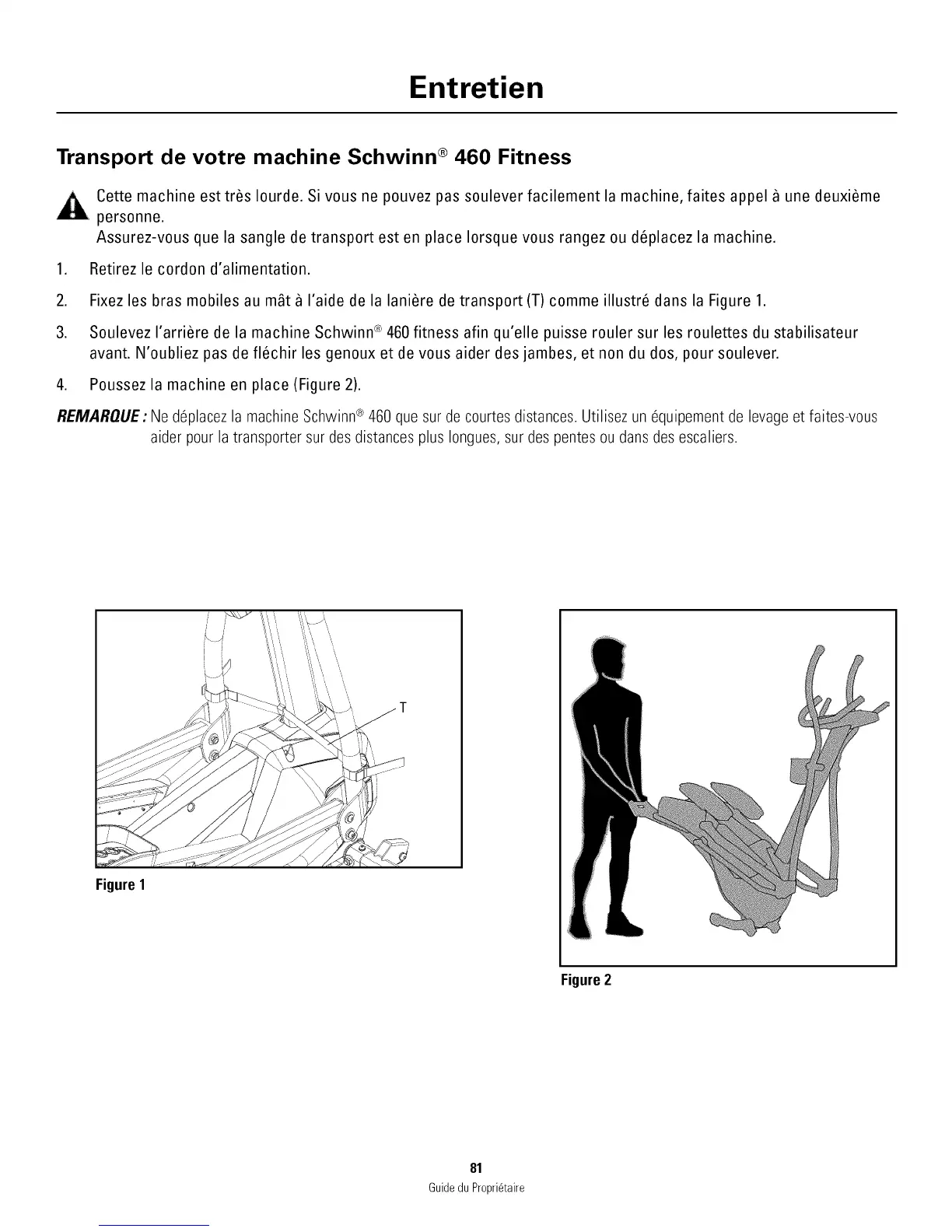 Entretien

Transport de votre machine Schwinn® 460 Fitness

Cette machine est très lourde. Si vous ne pouvez pas soulever facilement la machine, faites appel à une deuxième personne.
Assurez-vous que la sangle de transport est en place lorsque vous rangez ou déplacez la machine.

1. Retirez le cordon d'alimentation.

2. Fixez les bras mobiles au mât à l'aide de la lanière de transport (T) comme illustré dans la Figure 1.

3. Soulevez l'arrière de la machine Schwinn® 460 fitness afin qu'elle puisse rouler sur les roulettes du stabilisateur avant. N'oubliez pas de fléchir les genoux et de vous aider des jambes, et non du dos, pour soulever.

4. Poussez la machine en place (Figure 2).

REMARQUE : Ne déplacez la machine Schwinn® 460 que sur de courtes distances. Utilisez un équipement de levage et faites-vous aider pour la transporter sur des distances plus longues, sur des pentes ou dans des escaliers.

T

Figure 1

Figure 2

81
Guide du Propriétaire